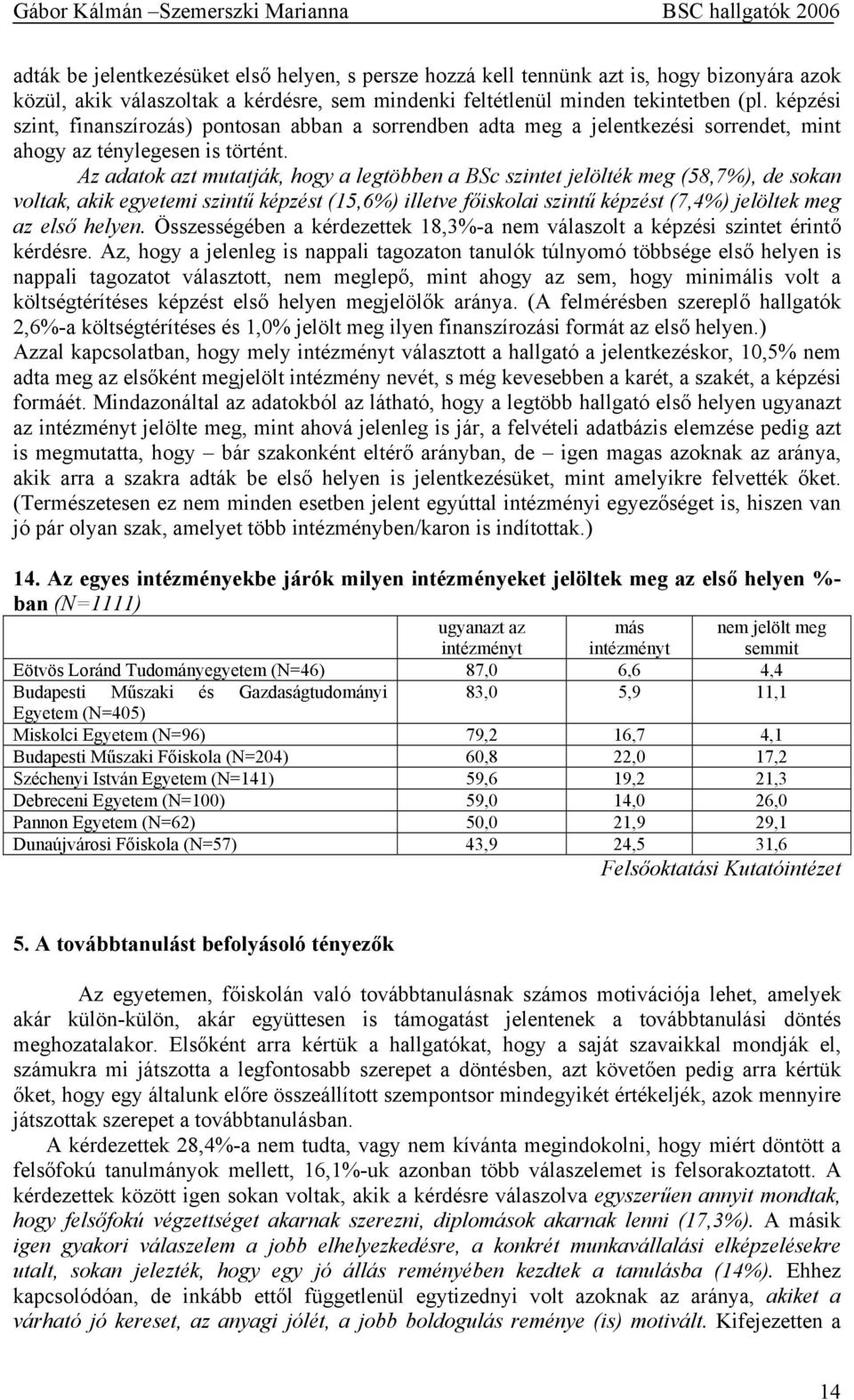 Gábor Kálmán –Szemerszki Marianna BSC hallgatók 2006

adták be jelentkezésüket első helyen, s persze hozzá kell tennünk azt is, hogy bizonyára azok közül, akik válaszoltak a kérdésre, sem mindenki feltétlenül minden tekintetben (pl. képzési szint, finanszírozás) pontosan abban a sorrendben adta meg a jelentkezési sorrendet, mint ahogy az ténylegesen is történt.

Az adatok azt mutatják, hogy a legtöbben a BSc szintet jelölték meg (58,7%), de sokan voltak, akik egyetemi szintű képzést (15,6%) illetve főiskolai szintű képzést (7,4%) jelöltek meg az első helyen. Összességében a kérdezettek 18,3%-a nem válaszolt a képzési szintet érintő kérdésre. Az, hogy a jelenleg is nappali tagozaton tanulók túlnyomó többsége első helyen is nappali tagozatot választott, nem meglepő, mint ahogy az sem, hogy minimális volt a költségtérítéses képzést első helyen megjelölők aránya. (A felmérésben szereplő hallgatók 2,6%-a költségtérítéses és 1,0% jelölt meg ilyen finanszírozási formát az első helyen.)

Azzal kapcsolatban, hogy mely intézményt választott a hallgató a jelentkezéskor, 10,5% nem adta meg az elsőként megjelölt intézmény nevét, s még kevesebben a karét, a szakét, a képzési formáét. Mindazonáltal az adatokból az látható, hogy a legtöbb hallgató első helyen ugyanazt az intézményt jelölte meg, mint ahová jelenleg is jár, a felvételi adatbázis elemzése pedig azt is megmutatta, hogy – bár szakonként eltérő arányban, de – igen magas azoknak az aránya, akik arra a szakra adták be első helyen is jelentkezésüket, mint amelyikre felvették őket. (Természetesen ez nem minden esetben jelent egyúttal intézményi egyezőséget is, hiszen van jó pár olyan szak, amelyet több intézményben/karon is indítottak.)

14. Az egyes intézményekbe járók milyen intézményeket jelöltek meg az első helyen %-ban (N=1111)

| | ugyanazt az intézményt | más intézményt | nem jelölt meg semmit |
|---|---|---|---|
| Eötvös Loránd Tudományegyetem (N=46) | 87,0 | 6,6 | 4,4 |
| Budapesti Műszaki és Gazdaságtudományi Egyetem (N=405) | 83,0 | 5,9 | 11,1 |
| Miskolci Egyetem (N=96) | 79,2 | 16,7 | 4,1 |
| Budapesti Műszaki Főiskola (N=204) | 60,8 | 22,0 | 17,2 |
| Széchenyi István Egyetem (N=141) | 59,6 | 19,2 | 21,3 |
| Debreceni Egyetem (N=100) | 59,0 | 14,0 | 26,0 |
| Pannon Egyetem (N=62) | 50,0 | 21,9 | 29,1 |
| Dunaújvárosi Főiskola (N=57) | 43,9 | 24,5 | 31,6 |

Felsőoktatási Kutatóintézet

5. A továbbtanulást befolyásoló tényezők

Az egyetemen, főiskolán való továbbtanulásnak számos motivációja lehet, amelyek akár külön-külön, akár együttesen is támogatást jelentenek a továbbtanulási döntés meghozatalakor. Elsőként arra kértük a hallgatókat, hogy a saját szavaikkal mondják el, számukra mi játszotta a legfontosabb szerepet a döntésben, azt követően pedig arra kértük őket, hogy egy általunk előre összeállított szempontsor mindegyikét értékeljék, azok mennyire játszottak szerepet a továbbtanulásban.

A kérdezettek 28,4%-a nem tudta, vagy nem kívánta megindokolni, hogy miért döntött a felsőfokú tanulmányok mellett, 16,1%-uk azonban több válaszelemet is felsorakoztatott. A kérdezettek között igen sokan voltak, akik a kérdésre válaszolva egyszerűen annyit mondtak, hogy felsőfokú végzettséget akarnak szerezni, diplomások akarnak lenni (17,3%). A másik igen gyakori válaszelem a jobb elhelyezkedésre, a konkrét munkavállalási elképzelésekre utalt, sokan jelezték, hogy egy jó állás reményében kezdtek a tanulásba (14%). Ehhez kapcsolódóan, de inkább ettől függetlenül egytizednyi volt azoknak az aránya, akiket a várható jó kereset, az anyagi jólét, a jobb boldogulás reménye (is) motivált. Kifejezetten a

14